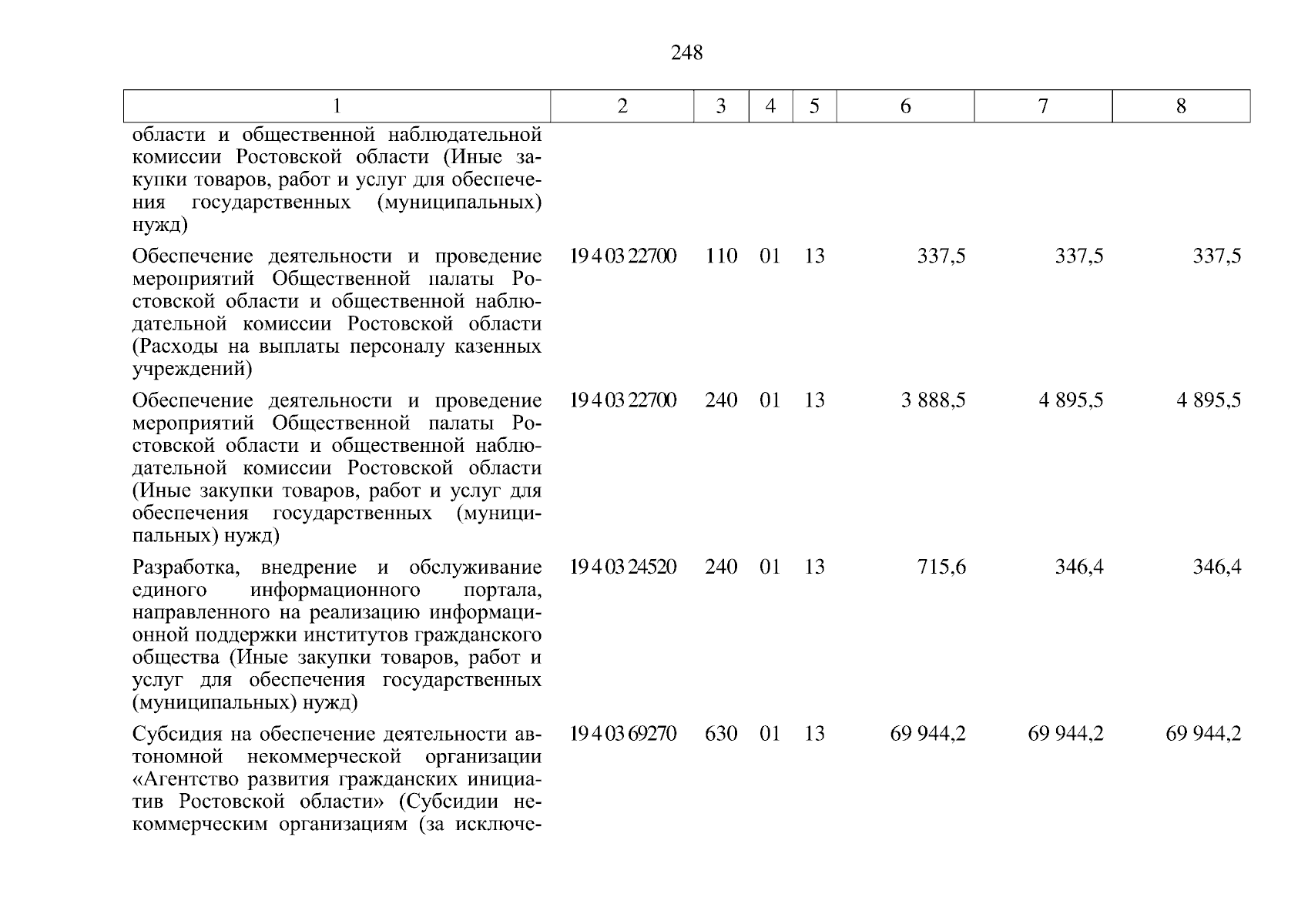 248

| 1 | 2 | 3 | 4 | 5 | 6 | 7 | 8 |
|---|---|---|---|---|---|---|---|
| области и общественной наблюдательной комиссии Ростовской области (Иные закупки товаров, работ и услуг для обеспечения государственных (муниципальных) нужд) | | | | | | | |
| Обеспечение деятельности и проведение мероприятий Общественной палаты Ростовской области и общественной наблюдательной комиссии Ростовской области (Расходы на выплаты персоналу казенных учреждений) | 19 4 03 22700 | 110 | 01 | 13 | 337,5 | 337,5 | 337,5 |
| Обеспечение деятельности и проведение мероприятий Общественной палаты Ростовской области и общественной наблюдательной комиссии Ростовской области (Иные закупки товаров, работ и услуг для обеспечения государственных (муниципальных) нужд) | 19 4 03 22700 | 240 | 01 | 13 | 3 888,5 | 4 895,5 | 4 895,5 |
| Разработка, внедрение и обслуживание единого информационного портала, направленного на реализацию информационной поддержки институтов гражданского общества (Иные закупки товаров, работ и услуг для обеспечения государственных (муниципальных) нужд) | 19 4 03 24520 | 240 | 01 | 13 | 715,6 | 346,4 | 346,4 |
| Субсидия на обеспечение деятельности автономной некоммерческой организации «Агентство развития гражданских инициатив Ростовской области» (Субсидии некоммерческим организациям (за исключе- | 19 4 03 69270 | 630 | 01 | 13 | 69 944,2 | 69 944,2 | 69 944,2 |